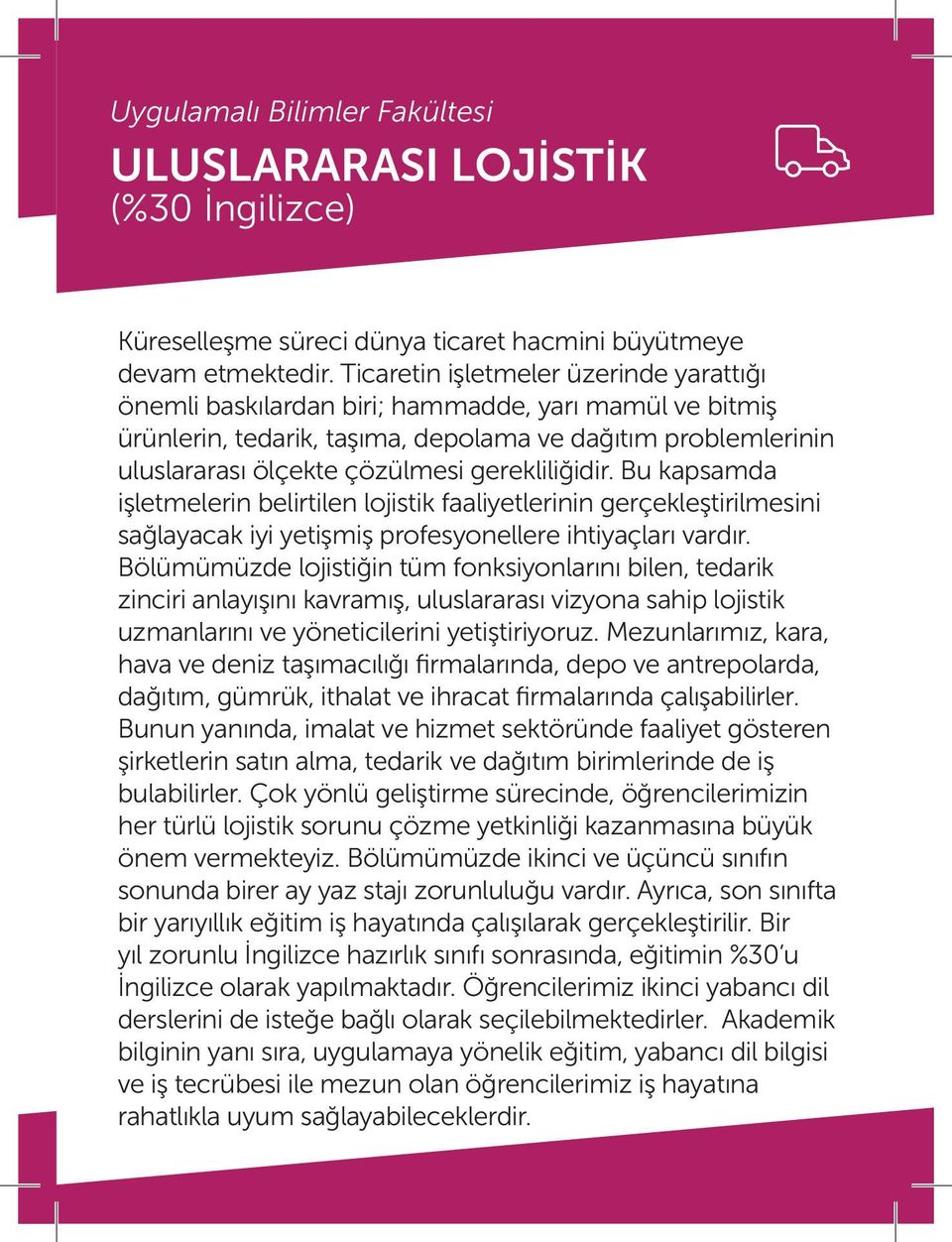 Uygulamalı Bilimler Fakültesi

ULUSLARARASI LOJİSTİK
(%30 İngilizce)

Küreselleşme süreci dünya ticaret hacmini büyütmeye devam etmektedir. Ticaretin işletmeler üzerinde yarattığı önemli baskılardan biri; hammadde, yarı mamül ve bitmiş ürünlerin, tedarik, taşıma, depolama ve dağıtım problemlerinin uluslararası ölçekte çözülmesi gerekliliğidir. Bu kapsamda işletmelerin belirtilen lojistik faaliyetlerinin gerçekleştirilmesini sağlayacak iyi yetişmiş profesyonellere ihtiyaçları vardır. Bölümümüzde lojistiğin tüm fonksiyonlarını bilen, tedarik zinciri anlayışını kavramış, uluslararası vizyona sahip lojistik uzmanlarını ve yöneticilerini yetiştiriyoruz. Mezunlarımız, kara, hava ve deniz taşımacılığı firmalarında, depo ve antrepolarda, dağıtım, gümrük, ithalat ve ihracat firmalarında çalışabilirler. Bunun yanında, imalat ve hizmet sektöründe faaliyet gösteren şirketlerin satın alma, tedarik ve dağıtım birimlerinde de iş bulabilirler. Çok yönlü geliştirme sürecinde, öğrencilerimizin her türlü lojistik sorunu çözme yetkinliği kazanmasına büyük önem vermekteyiz. Bölümümüzde ikinci ve üçüncü sınıfın sonunda birer ay yaz stajı zorunluluğu vardır. Ayrıca, son sınıfta bir yarıyıllık eğitim iş hayatında çalışılarak gerçekleştirilir. Bir yıl zorunlu İngilizce hazırlık sınıfı sonrasında, eğitimin %30'u İngilizce olarak yapılmaktadır. Öğrencilerimiz ikinci yabancı dil derslerini de isteğe bağlı olarak seçilebilmektedirler. Akademik bilginin yanı sıra, uygulamaya yönelik eğitim, yabancı dil bilgisi ve iş tecrübesi ile mezun olan öğrencilerimiz iş hayatına rahatlıkla uyum sağlayabileceklerdir.